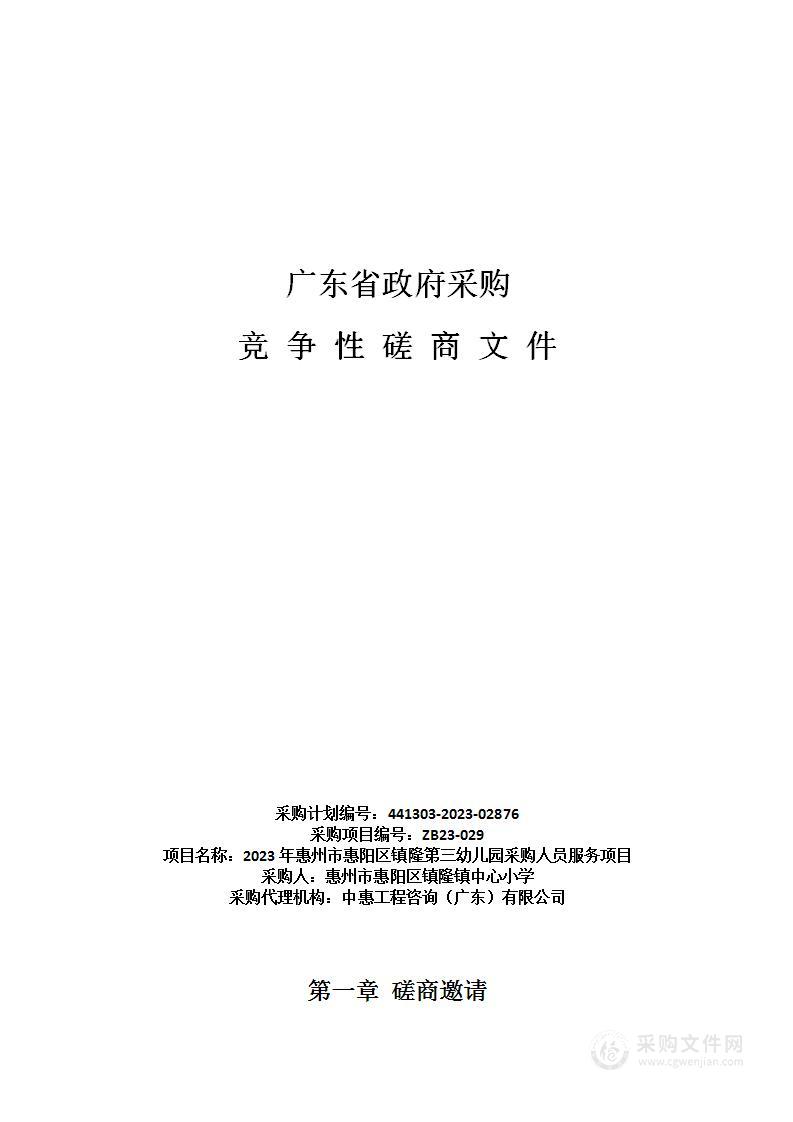 广东省政府采购

竞 争 性 磋 商 文 件

采购计划编号：441303-2023-02876
采购项目编号：ZB23-029
项目名称：2023 年惠州市惠阳区镇隆第三幼儿园采购人员服务项目
采购人：惠州市惠阳区镇隆镇中心小学
采购代理机构：中惠工程咨询（广东）有限公司

第一章 磋商邀请

采购文件网
www.cgwenjian.com